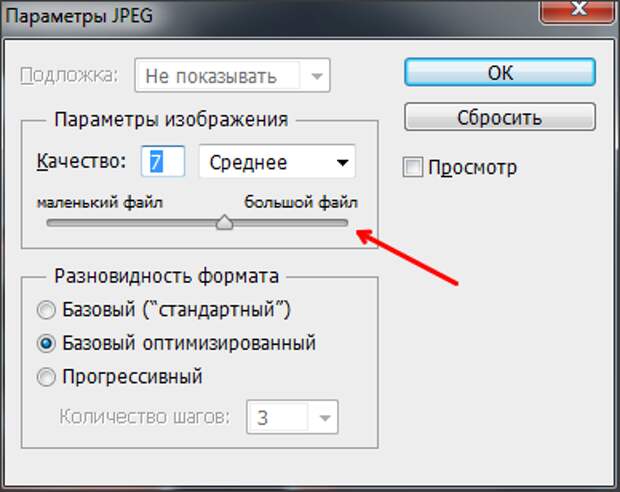 Параметры JPEG

Подложка: Не показывать

OK

Сбросить

Просмотр

Параметры изображения

Качество: 7 Среднее

маленький файл большой файл

Разновидность формата

Базовый ("стандартный")

Базовый оптимизированный

Прогрессивный

Количество шагов: 3